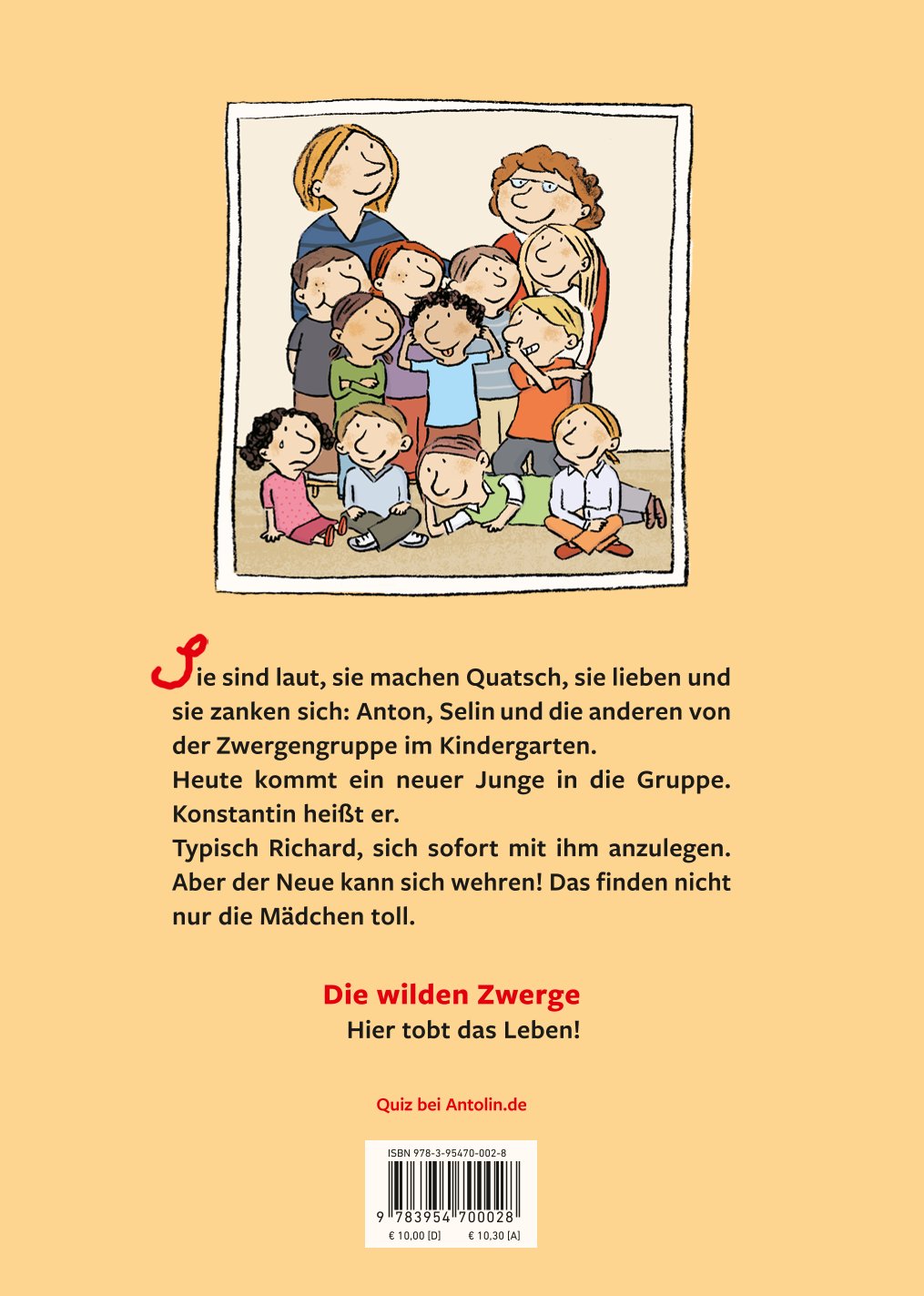 Sie sind laut, sie machen Quatsch, sie lieben und sie zanken sich: Anton, Selin und die anderen von der Zwergengruppe im Kindergarten.
Heute kommt ein neuer Junge in die Gruppe. Konstantin heißt er.
Typisch Richard, sich sofort mit ihm anzulegen. Aber der Neue kann sich wehren! Das finden nicht nur die Mädchen toll.

Die wilden Zwerge
Hier tobt das Leben!

Quiz bei Antolin.de

ISBN 978-3-95470-002-8
9 783954 700028
€ 10,00 [D] € 10,30 [A]